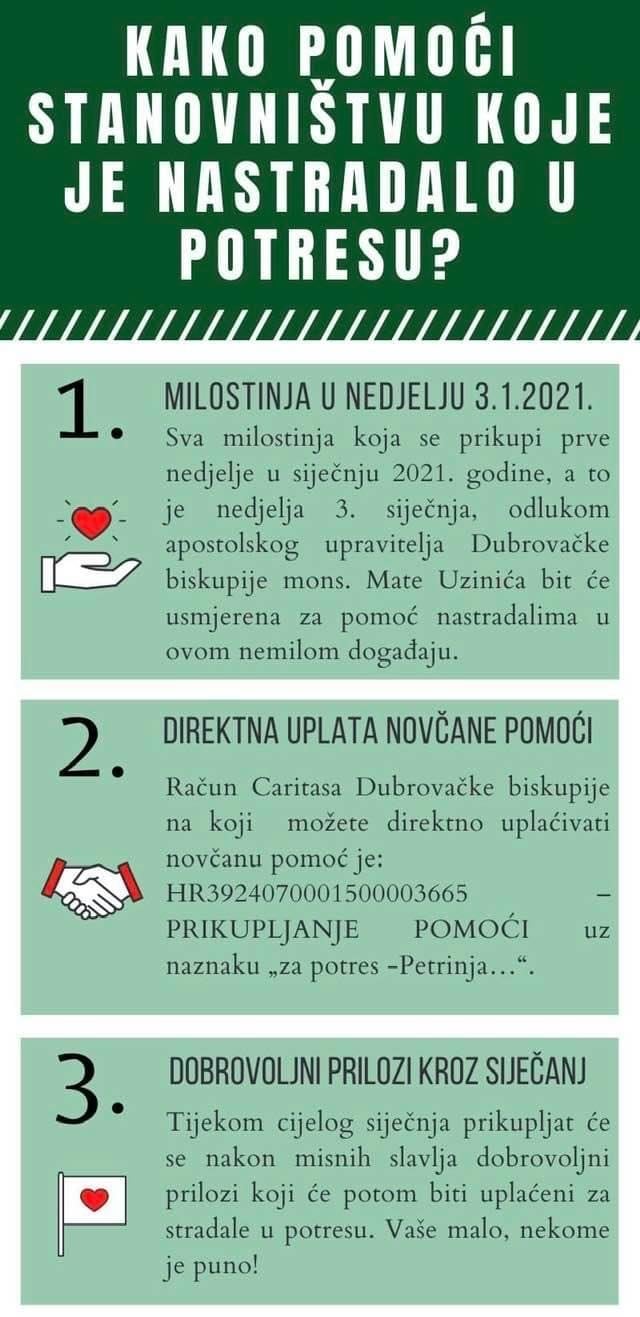 KAKO POMOĆI STANOVNIŠTVU KOJE JE NASTRADALO U POTRESU?

1.

MILOSTINJA U NEDJELJU 3.1.2021.

Sva milostinja koja se prikupi prve nedjelje u siječnju 2021. godine, a to je nedjelja 3. siječnja, odlukom apostolskog upravitelja Dubrovačke biskupije mons. Mate Uzinića bit će usmjerena za pomoć nastradalima u ovom nemilom događaju.

2.

DIREKTNA UPLATA NOVČANE POMOĆI

Račun Caritasa Dubrovačke biskupije na koji možete direktno uplaćivati novčanu pomoć je: HR3924070001500003665 – PRIKUPLJANJE POMOĆI uz naznaku „za potres -Petrinja…“.

3.

DOBROVOLJNI PRILOZI KROZ SIJEČANJ

Tijekom cijelog siječnja prikupljat će se nakon misnih slavlja dobrovoljni prilozi koji će potom biti uplaćeni za stradale u potresu. Vaše malo, nekome je puno!